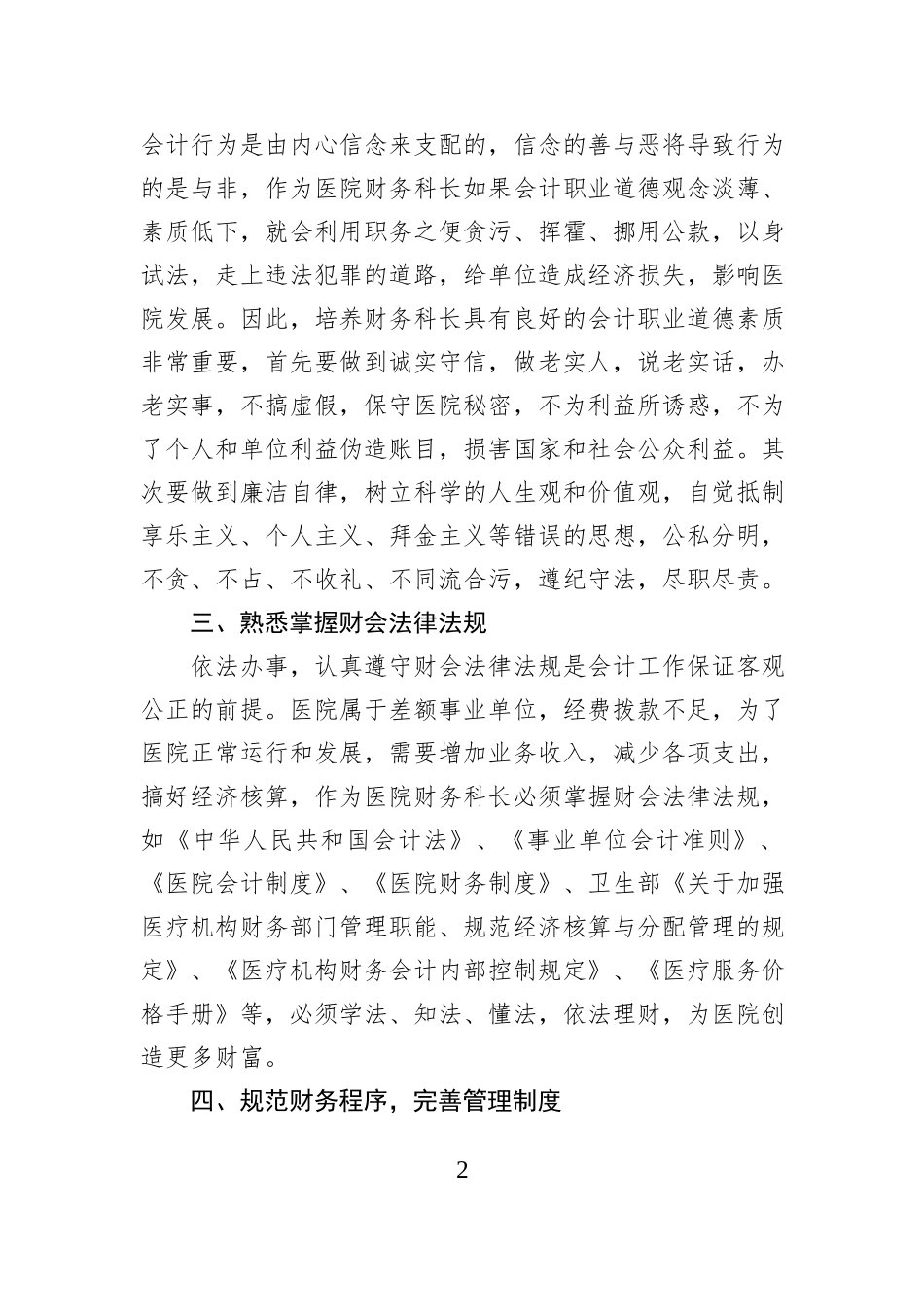 会计行为是由内心信念来支配的，信念的善与恶将导致行为的是与非，作为医院财务科长如果会计职业道德观念淡薄、素质低下，就会利用职务之便贪污、挥霍、挪用公款，以身试法，走上违法犯罪的道路，给单位造成经济损失，影响医院发展。因此，培养财务科长具有良好的会计职业道德素质非常重要，首先要做到诚实守信，做老实人，说老实话，办老实事，不搞虚假，保守医院秘密，不为利益所诱惑，不为了个人和单位利益伪造账目，损害国家和社会公众利益。其次要做到廉洁自律，树立科学的人生观和价值观，自觉抵制享乐主义、个人主义、拜金主义等错误的思想，公私分明，不贪、不占、不收礼、不同流合污，遵纪守法，尽职尽责。

三、熟悉掌握财会法律法规

依法办事，认真遵守财会法律法规是会计工作保证客观公正的前提。医院属于差额事业单位，经费拨款不足，为了医院正常运行和发展，需要增加业务收入，减少各项支出，搞好经济核算，作为医院财务科长必须掌握财会法律法规，如《中华人民共和国会计法》、《事业单位会计准则》、《医院会计制度》、《医院财务制度》、卫生部《关于加强医疗机构财务部门管理职能、规范经济核算与分配管理的规定》、《医疗机构财务会计内部控制规定》、《医疗服务价格手册》等，必须学法、知法、懂法，依法理财，为医院创造更多财富。

四、规范财务程序，完善管理制度

2